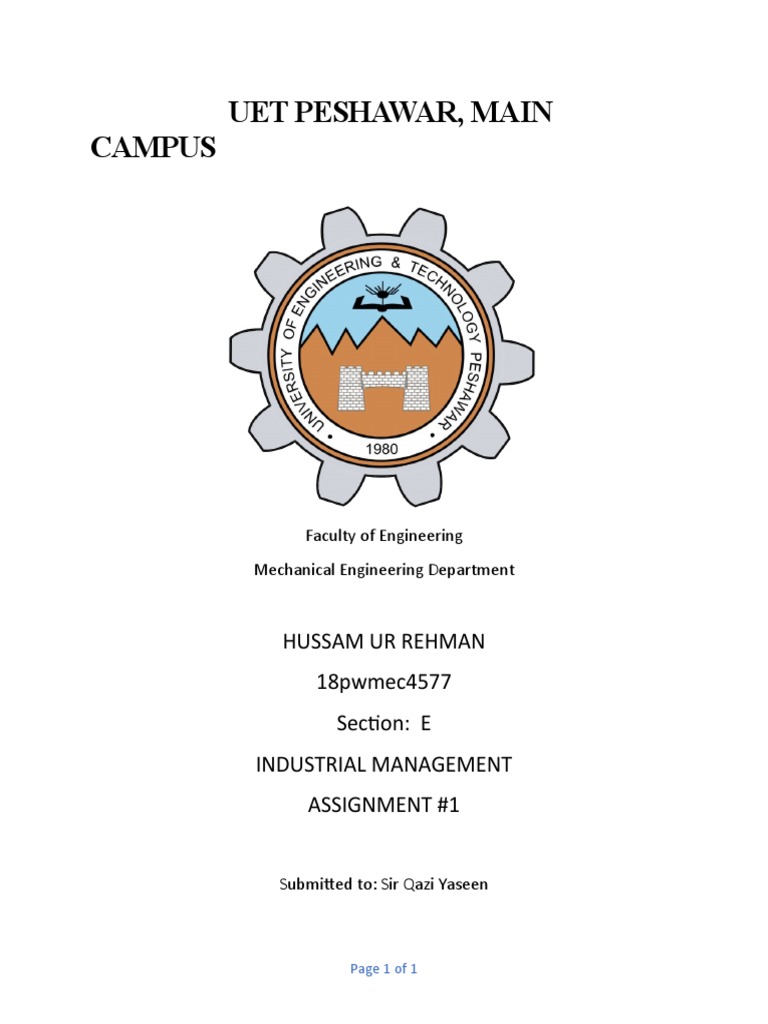 UET PESHAWAR, MAIN CAMPUS

UNIVERSITY OF ENGINEERING & TECHNOLOGY PESHAWAR
1980

Faculty of Engineering

Mechanical Engineering Department

HUSSAM UR REHMAN

18pwmec4577

Section: E

INDUSTRIAL MANAGEMENT

ASSIGNMENT #1

Submitted to: Sir Qazi Yaseen

Page 1 of 1